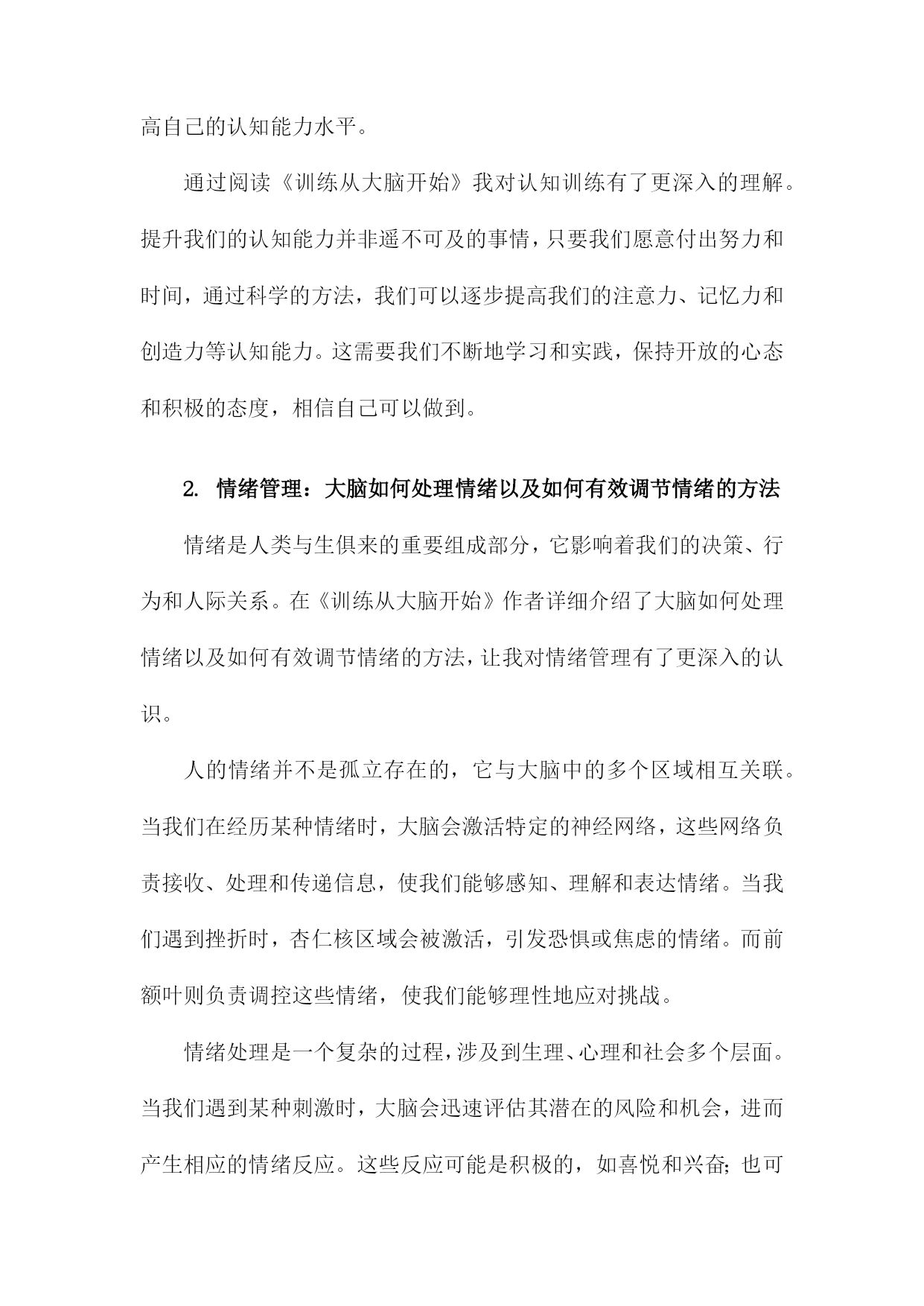 高自己的认知能力水平。

通过阅读《训练从大脑开始》我对认知训练有了更深入的理解。提升我们的认知能力并非遥不可及的事情，只要我们愿意付出努力和时间，通过科学的方法，我们可以逐步提高我们的注意力、记忆力和创造力等认知能力。这需要我们不断地学习和实践，保持开放的心态和积极的态度，相信自己可以做到。

2. 情绪管理：大脑如何处理情绪以及如何有效调节情绪的方法

情绪是人类与生俱来的重要组成部分，它影响着我们的决策、行为和人际关系。在《训练从大脑开始》作者详细介绍了大脑如何处理情绪以及如何有效调节情绪的方法，让我对情绪管理有了更深入的认识。

人的情绪并不是孤立存在的，它与大脑中的多个区域相互关联。当我们在经历某种情绪时，大脑会激活特定的神经网络，这些网络负责接收、处理和传递信息，使我们能够感知、理解和表达情绪。当我们遇到挫折时，杏仁核区域会被激活，引发恐惧或焦虑的情绪。而前额叶则负责调控这些情绪，使我们能够理性地应对挑战。

情绪处理是一个复杂的过程，涉及到生理、心理和社会多个层面。当我们遇到某种刺激时，大脑会迅速评估其潜在的风险和机会，进而产生相应的情绪反应。这些反应可能是积极的，如喜悦和兴奋；也可